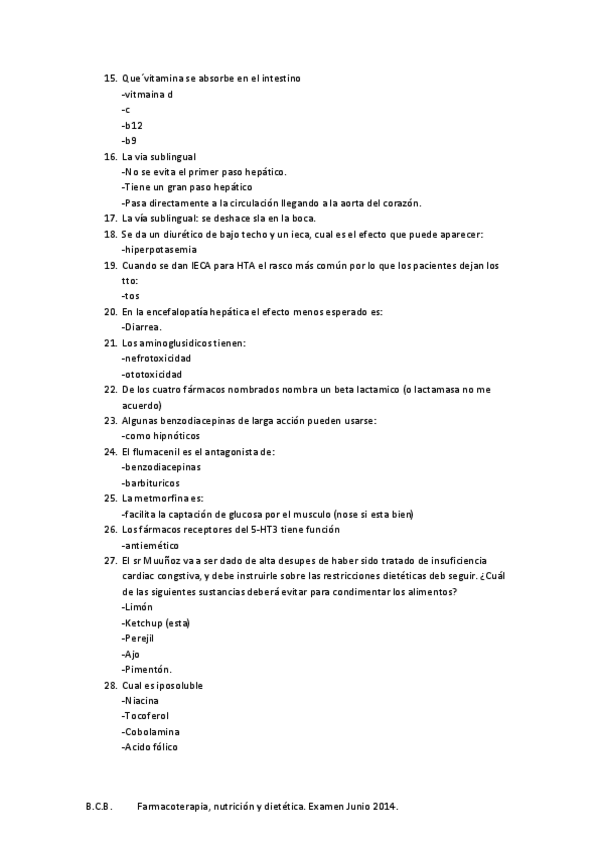 15. Que´vitamina se absorbe en el intestino
-vitmaina d
-c
-b12
-b9
16. La via sublingual
-No se evita el primer paso hepático.
-Tiene un gran paso hepático
-Pasa directamente a la circulación llegando a la aorta del corazón.
17. La vía sublingual: se deshace sla en la boca.
18. Se da un diurético de bajo techo y un ieca, cual es el efecto que puede aparecer:
-hiperpotasemia
19. Cuando se dan IECA para HTA el rasco más común por lo que los pacientes dejan los tto:
-tos
20. En la encefalopatía hepática el efecto menos esperado es:
-Diarrea.
21. Los aminoglusidicos tienen:
-nefrotoxicidad
-ototoxicidad
22. De los cuatro fármacos nombrados nombra un beta lactamico (o lactamasa no me acuerdo)
23. Algunas benzodiacepinas de larga acción pueden usarse:
-como hipnóticos
24. El flumacenil es el antagonista de:
-benzodiacepinas
-barbituricos
25. La metmorfina es:
-facilita la captación de glucosa por el musculo (nose si esta bien)
26. Los fármacos receptores del 5-HT3 tiene función
-antiemético
27. El sr Muuñoz va a ser dado de alta desupes de haber sido tratado de insuficiencia cardiac congstiva, y debe instruirle sobre las restricciones dietéticas deb seguir. ¿Cuál de las siguientes sustancias deberá evitar para condimentar los alimentos?
-Limón
-Ketchup (esta)
-Perejil
-Ajo
-Pimentón.
28. Cual es iposoluble
-Niacina
-Tocoferol
-Cobolamina
-Acido fólico

B.C.B. Farmacoterapia, nutrición y dietética. Examen Junio 2014.